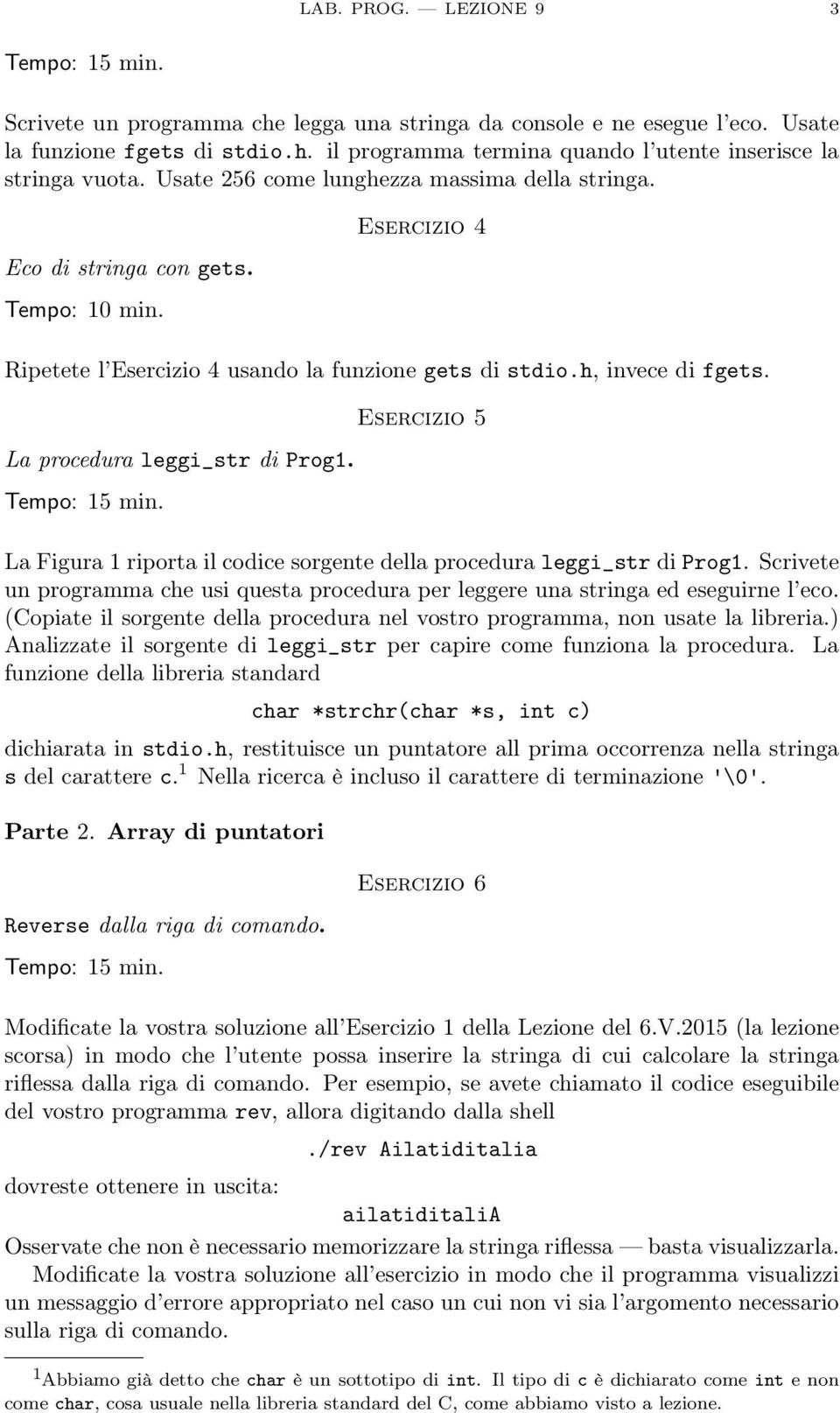 LAB. PROG. — LEZIONE 9 3

Tempo: 15 min.

Scrivete un programma che legga una stringa da console e ne esegue l'eco. Usate la funzione fgets di stdio.h. il programma termina quando l'utente inserisce la stringa vuota. Usate 256 come lunghezza massima della stringa.

Esercizio 4

Eco di stringa con gets.

Tempo: 10 min.

Ripetete l'Esercizio 4 usando la funzione gets di stdio.h, invece di fgets.

Esercizio 5

La procedura leggi_str di Prog1.

Tempo: 15 min.

La Figura 1 riporta il codice sorgente della procedura leggi_str di Prog1. Scrivete un programma che usi questa procedura per leggere una stringa ed eseguirne l'eco. (Copiate il sorgente della procedura nel vostro programma, non usate la libreria.) Analizzate il sorgente di leggi_str per capire come funziona la procedura. La funzione della libreria standard

char *strchr(char *s, int c)

dichiarata in stdio.h, restituisce un puntatore all prima occorrenza nella stringa s del carattere c.$^1$ Nella ricerca è incluso il carattere di terminazione '\0'.

Parte 2. Array di puntatori

Esercizio 6

Reverse dalla riga di comando.

Tempo: 15 min.

Modificate la vostra soluzione all'Esercizio 1 della Lezione del 6.V.2015 (la lezione scorsa) in modo che l'utente possa inserire la stringa di cui calcolare la stringa riflessa dalla riga di comando. Per esempio, se avete chiamato il codice eseguibile del vostro programma rev, allora digitando dalla shell

./rev Ailatiditalia

dovreste ottenere in uscita:

ailatiditaliA

Osservate che non è necessario memorizzare la stringa riflessa — basta visualizzarla.

Modificate la vostra soluzione all'esercizio in modo che il programma visualizzi un messaggio d'errore appropriato nel caso un cui non vi sia l'argomento necessario sulla riga di comando.

$^1$Abbiamo già detto che char è un sottotipo di int. Il tipo di c è dichiarato come int e non come char, cosa usuale nella libreria standard del C, come abbiamo visto a lezione.